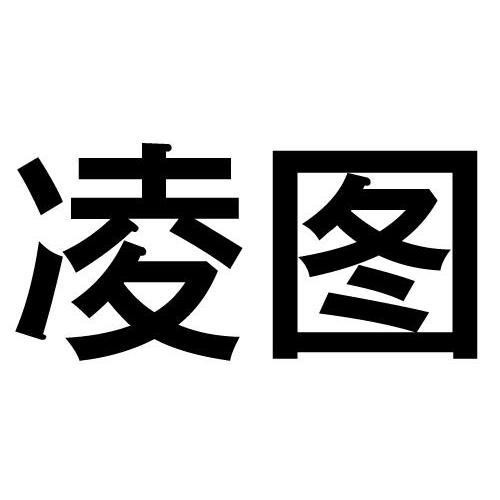 凌图